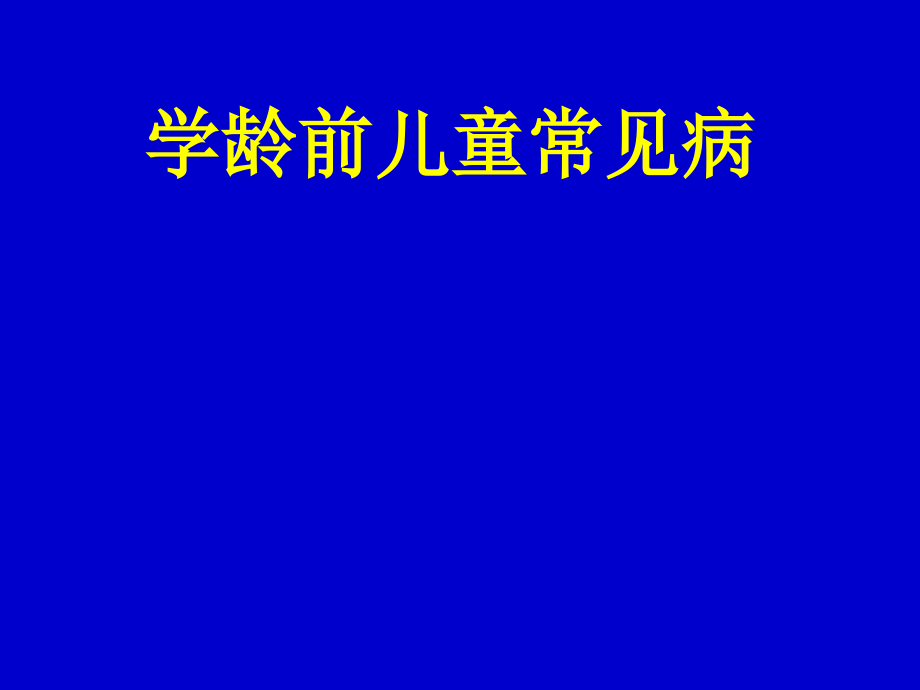 学龄前儿童常见病